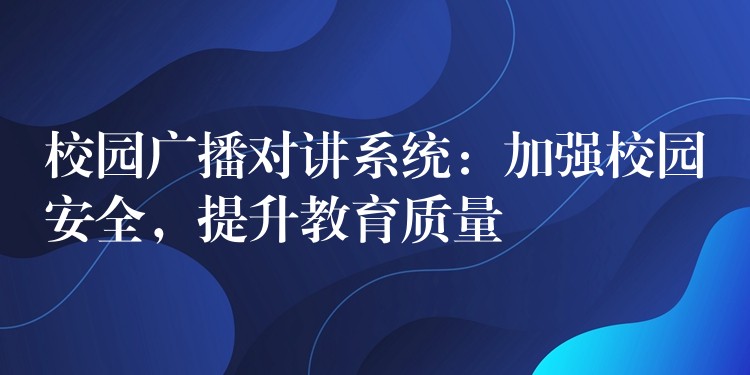 校园广播对讲系统：加强校园安全，提升教育质量